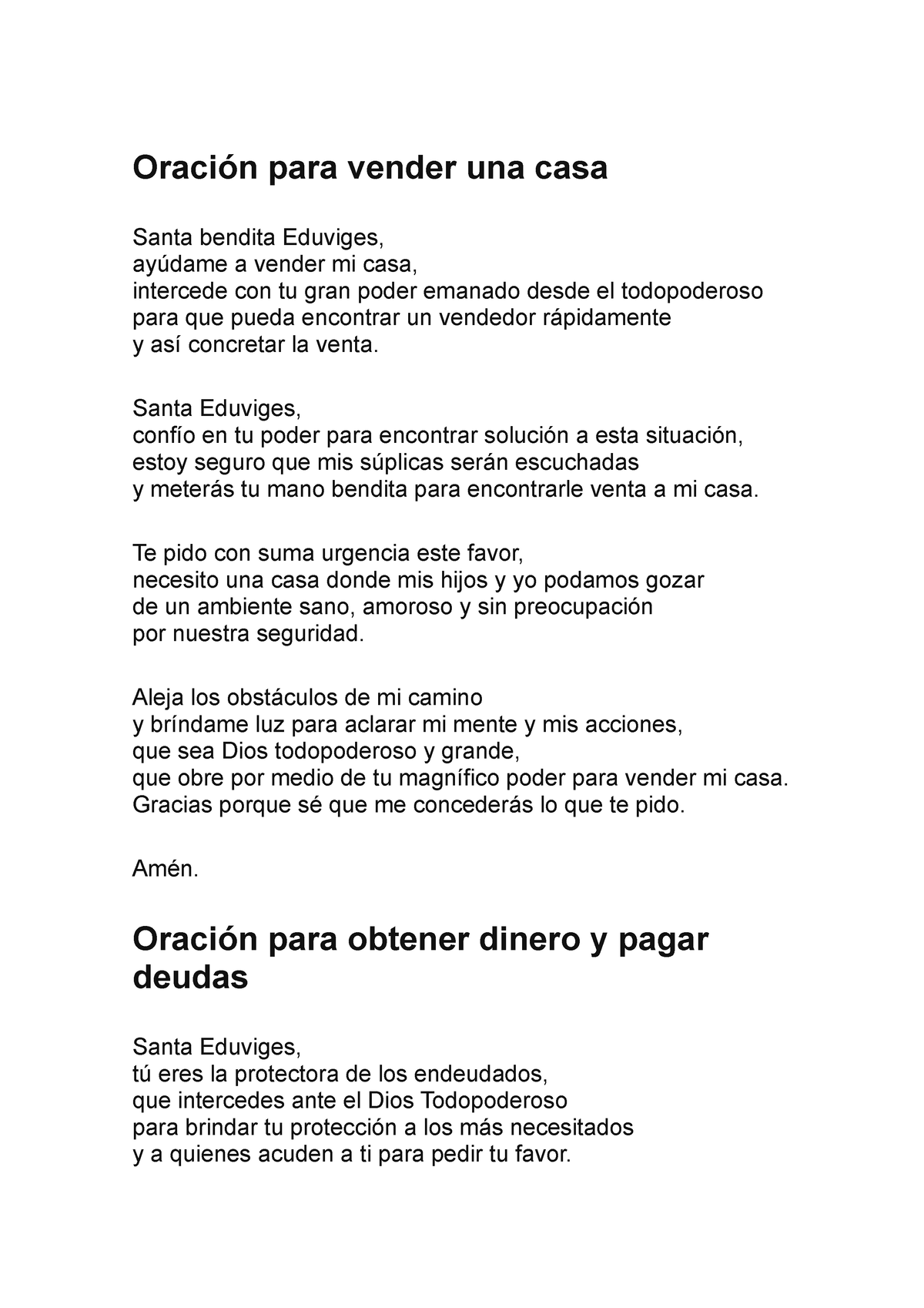 Oración para vender una casa

Santa bendita Eduviges,
ayúdame a vender mi casa,
intercede con tu gran poder emanado desde el todopoderoso
para que pueda encontrar un vendedor rápidamente
y así concretar la venta.

Santa Eduviges,
confío en tu poder para encontrar solución a esta situación,
estoy seguro que mis súplicas serán escuchadas
y meterás tu mano bendita para encontrarle venta a mi casa.

Te pido con suma urgencia este favor,
necesito una casa donde mis hijos y yo podamos gozar
de un ambiente sano, amoroso y sin preocupación
por nuestra seguridad.

Aleja los obstáculos de mi camino
y bríndame luz para aclarar mi mente y mis acciones,
que sea Dios todopoderoso y grande,
que obre por medio de tu magnífico poder para vender mi casa.
Gracias porque sé que me concederás lo que te pido.

Amén.

Oración para obtener dinero y pagar deudas

Santa Eduviges,
tú eres la protectora de los endeudados,
que intercedes ante el Dios Todopoderoso
para brindar tu protección a los más necesitados
y a quienes acuden a ti para pedir tu favor.